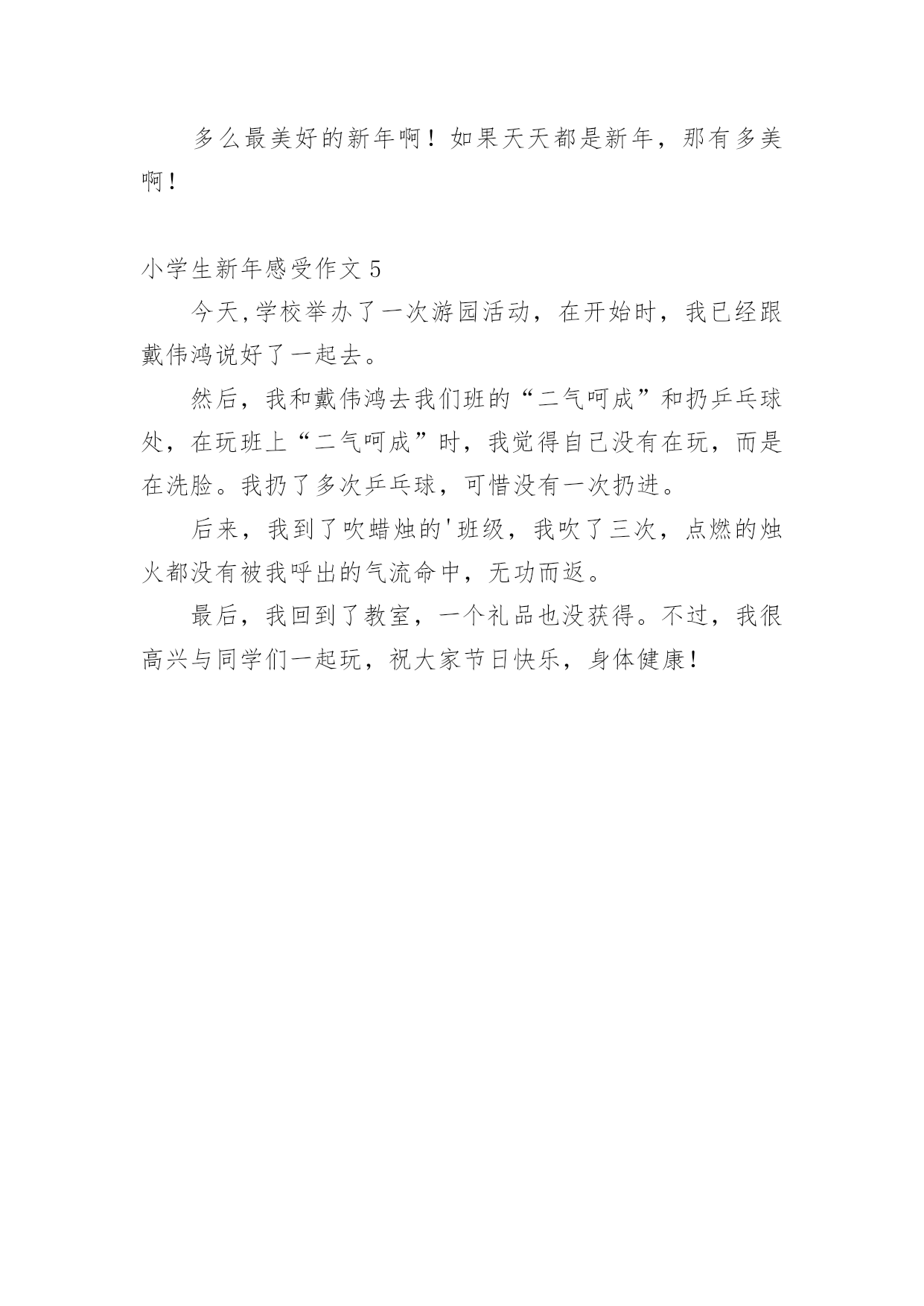 多么最美好的新年啊！如果天天都是新年，那有多美啊！

小学生新年感受作文 5

今天,学校举办了一次游园活动，在开始时，我已经跟戴伟鸿说好了一起去。

然后，我和戴伟鸿去我们班的“二气呵成”和扔乒乓球处，在玩班上“二气呵成”时，我觉得自己没有在玩，而是在洗脸。我扔了多次乒乓球，可惜没有一次扔进。

后来，我到了吹蜡烛的'班级，我吹了三次，点燃的烛火都没有被我呼出的气流命中，无功而返。

最后，我回到了教室，一个礼品也没获得。不过，我很高兴与同学们一起玩，祝大家节日快乐，身体健康！